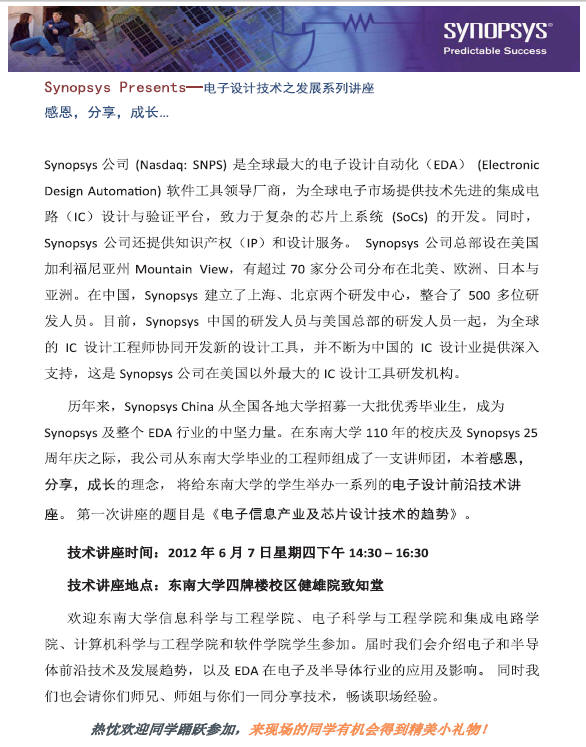 SYNOPSYS®
Predictable Success

Synopsys Presents—电子设计技术之发展系列讲座
感恩，分享，成长…

Synopsys 公司 (Nasdaq: SNPS) 是全球最大的电子设计自动化（EDA） (Electronic Design Automation) 软件工具领导厂商，为全球电子市场提供技术先进的集成电路（IC）设计与验证平台，致力于复杂的芯片上系统 (SoCs) 的开发。同时，Synopsys 公司还提供知识产权（IP）和设计服务。 Synopsys 公司总部设在美国加利福尼亚州 Mountain View，有超过 70 家分公司分布在北美、欧洲、日本与亚洲。在中国，Synopsys 建立了上海、北京两个研发中心，整合了 500 多位研发人员。目前，Synopsys 中国的研发人员与美国总部的研发人员一起，为全球的 IC 设计工程师协同开发新的设计工具，并不断为中国的 IC 设计业提供深入支持，这是 Synopsys 公司在美国以外最大的 IC 设计工具研发机构。

历年来，Synopsys China 从全国各地大学招募一大批优秀毕业生，成为 Synopsys 及整个 EDA 行业的中坚力量。在东南大学 110 年的校庆及 Synopsys 25 周年庆之际，我公司从东南大学毕业的工程师组成了一支讲师团，本着感恩，分享，成长的理念， 将给东南大学的学生举办一系列的电子设计前沿技术讲座。 第一次讲座的题目是《电子信息产业及芯片设计技术的趋势》。

技术讲座时间：2012 年 6 月 7 日星期四下午 14:30 – 16:30

技术讲座地点：东南大学四牌楼校区健雄院致知堂

欢迎东南大学信息科学与工程学院、电子科学与工程学院和集成电路学院、计算机科学与工程学院和软件学院学生参加。届时我们会介绍电子和半导体前沿技术及发展趋势，以及 EDA 在电子及半导体行业的应用及影响。 同时我们也会请你们师兄、师姐与你们一同分享技术，畅谈职场经验。

热忱欢迎同学踊跃参加，来现场的同学有机会得到精美小礼物！